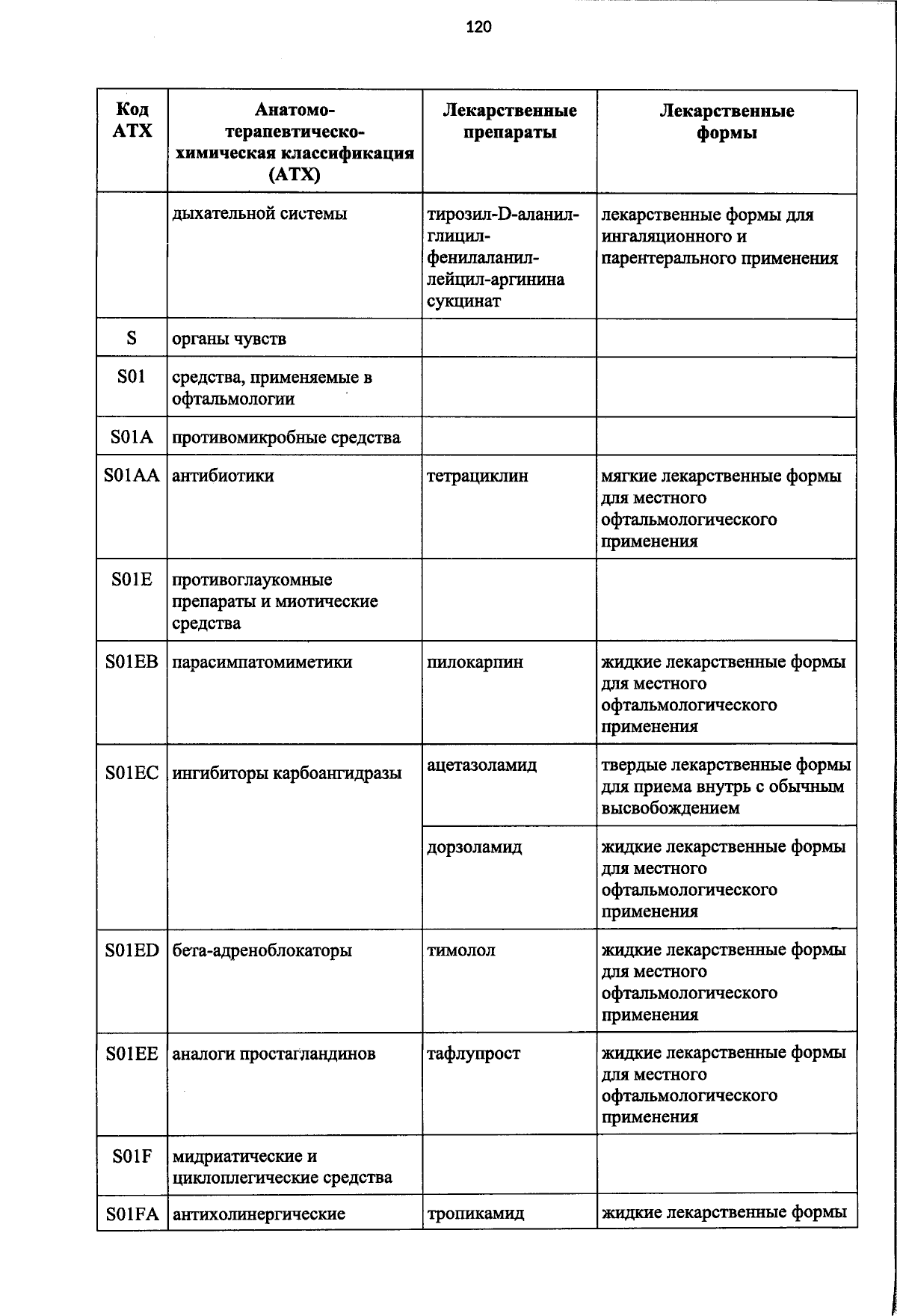 120

| Код АТХ | Анатомо-терапевтическо-химическая классификация (АТХ) | Лекарственные препараты | Лекарственные формы |
|---|---|---|---|
| | дыхательной системы | тирозил-D-аланил-глицил-фенилаланил-лейцил-аргинина сукцинат | лекарственные формы для ингаляционного и парентерального применения |
| S | органы чувств | | |
| S01 | средства, применяемые в офтальмологии | | |
| S01A | противомикробные средства | | |
| S01AA | антибиотики | тетрациклин | мягкие лекарственные формы для местного офтальмологического применения |
| S01E | противоглаукомные препараты и миотические средства | | |
| S01EB | парасимпатомиметики | пилокарпин | жидкие лекарственные формы для местного офтальмологического применения |
| S01EC | ингибиторы карбоангидразы | ацетазоламид | твердые лекарственные формы для приема внутрь с обычным высвобождением |
| | | дорзоламид | жидкие лекарственные формы для местного офтальмологического применения |
| S01ED | бета-адреноблокаторы | тимолол | жидкие лекарственные формы для местного офтальмологического применения |
| S01EE | аналоги простагландинов | тафлупрост | жидкие лекарственные формы для местного офтальмологического применения |
| S01F | мидриатические и циклоплегические средства | | |
| S01FA | антихолинергические | тропикамид | жидкие лекарственные формы |